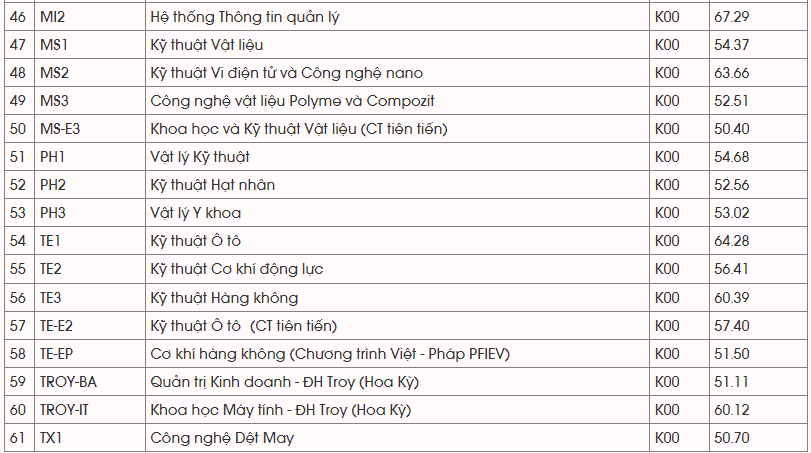 | 46 | MI2 | Hệ thống Thông tin quản lý | K00 | 67.29 |
|---|---|---|---|---|
| 47 | MS1 | Kỹ thuật Vật liệu | K00 | 54.37 |
| 48 | MS2 | Kỹ thuật Vi điện tử và Công nghệ nano | K00 | 63.66 |
| 49 | MS3 | Công nghệ vật liệu Polyme và Compozit | K00 | 52.51 |
| 50 | MS-E3 | Khoa học và Kỹ thuật Vật liệu (CT tiên tiến) | K00 | 50.40 |
| 51 | PH1 | Vật lý Kỹ thuật | K00 | 54.68 |
| 52 | PH2 | Kỹ thuật Hạt nhân | K00 | 52.56 |
| 53 | PH3 | Vật lý Y khoa | K00 | 53.02 |
| 54 | TE1 | Kỹ thuật Ô tô | K00 | 64.28 |
| 55 | TE2 | Kỹ thuật Cơ khí động lực | K00 | 56.41 |
| 56 | TE3 | Kỹ thuật Hàng không | K00 | 60.39 |
| 57 | TE-E2 | Kỹ thuật Ô tô (CT tiên tiến) | K00 | 57.40 |
| 58 | TE-EP | Cơ khí hàng không (Chương trình Việt - Pháp PFIEV) | K00 | 51.50 |
| 59 | TROY-BA | Quản trị Kinh doanh - ĐH Troy (Hoa Kỳ) | K00 | 51.11 |
| 60 | TROY-IT | Khoa học Máy tính - ĐH Troy (Hoa Kỳ) | K00 | 60.12 |
| 61 | TX1 | Công nghệ Dệt May | K00 | 50.70 |